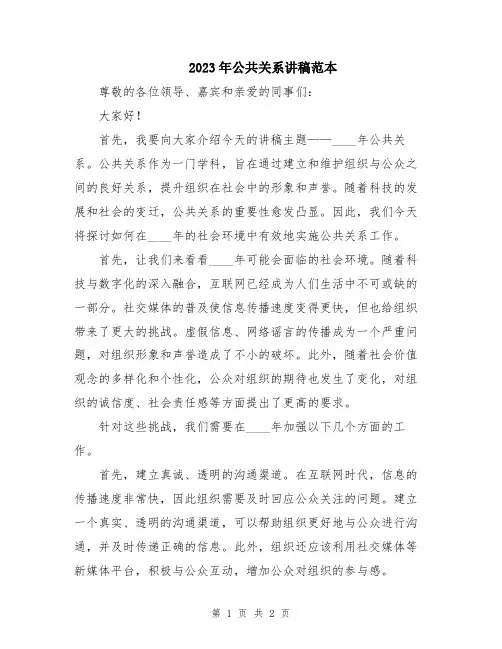 2023年公共关系讲稿范本

尊敬的各位领导、嘉宾和亲爱的同事们：

大家好！

首先，我要向大家介绍今天的讲稿主题——____年公共关系。公共关系作为一门学科，旨在通过建立和维护组织与公众之间的良好关系，提升组织在社会中的形象和声誉。随着科技的发展和社会的变迁，公共关系的重要性愈发凸显。因此，我们今天将探讨如何在____年的社会环境中有效地实施公共关系工作。

首先，让我们来看看____年可能会面临的社会环境。随着科技与数字化的深入融合，互联网已经成为人们生活中不可或缺的一部分。社交媒体的普及使信息传播速度变得更快，但也给组织带来了更大的挑战。虚假信息、网络谣言的传播成为一个严重问题，对组织形象和声誉造成了不小的破坏。此外，随着社会价值观念的多样化和个性化，公众对组织的期待也发生了变化，对组织的诚信度、社会责任感等方面提出了更高的要求。

针对这些挑战，我们需要在____年加强以下几个方面的工作。

首先，建立真诚、透明的沟通渠道。在互联网时代，信息的传播速度非常快，因此组织需要及时回应公众关注的问题。建立一个真实、透明的沟通渠道，可以帮助组织更好地与公众进行沟通，并及时传递正确的信息。此外，组织还应该利用社交媒体等新媒体平台，积极与公众互动，增加公众对组织的参与感。

第 1 页 共 2 页